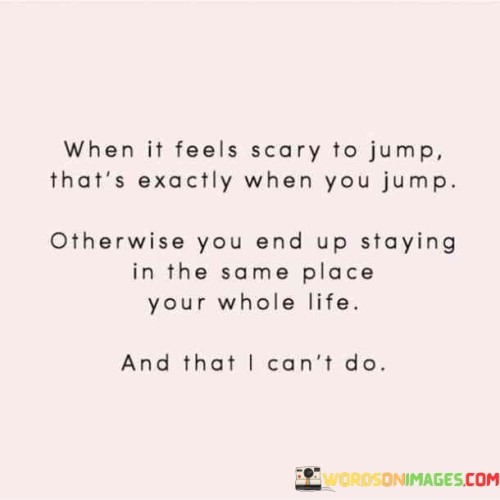 When it feels scary to jump, that's exactly when you jump.

Otherwise you end up staying in the same place your whole life.

And that I can't do.

WORDSONIMAGES.COM